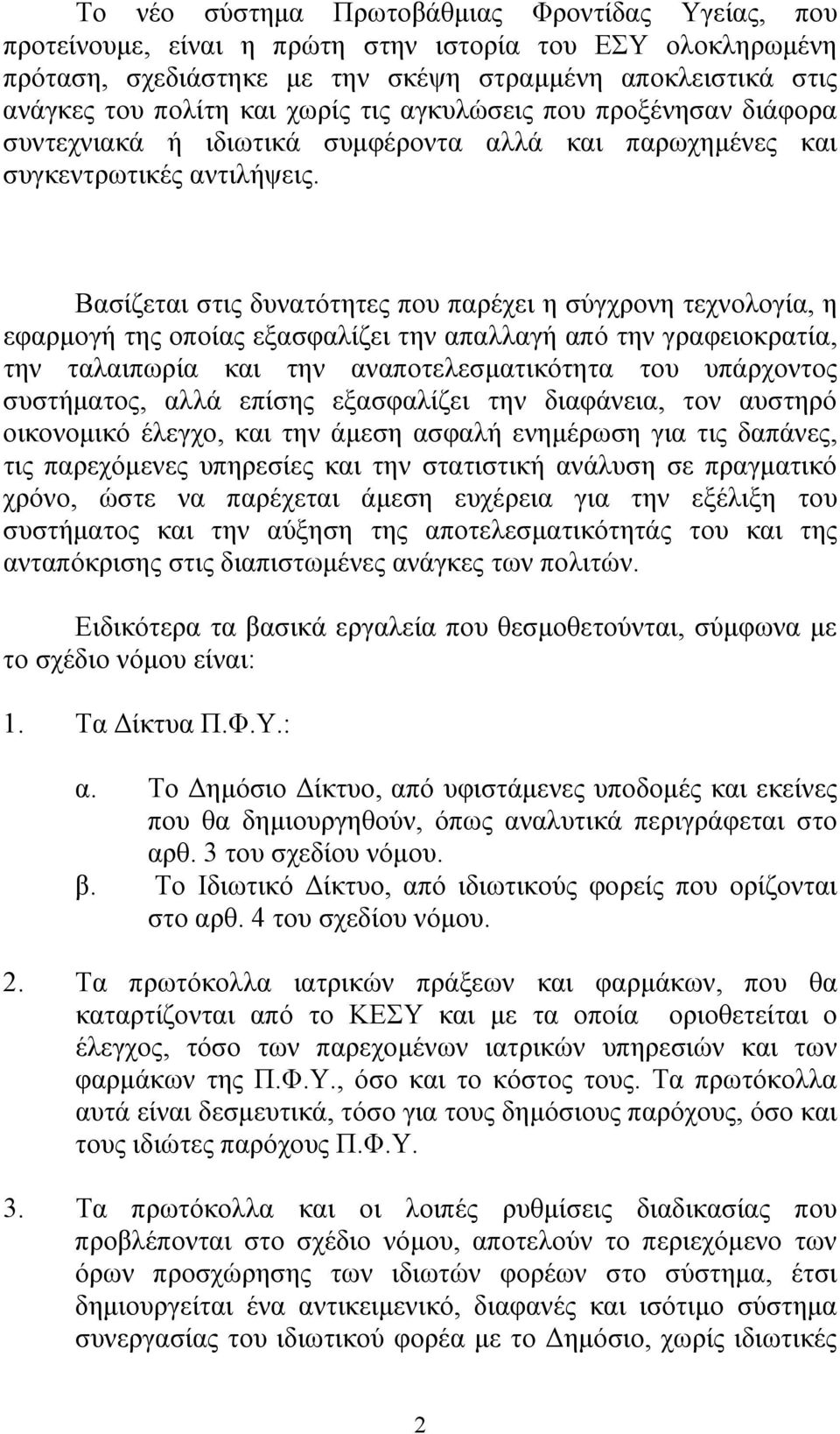 Το νέο σύστημα Πρωτοβάθμιας Φροντίδας Υγείας, που προτείνουμε, είναι η πρώτη στην ιστορία του ΕΣΥ ολοκληρωμένη πρόταση, σχεδιάστηκε με την σκέψη στραμμένη αποκλειστικά στις ανάγκες του πολίτη και χωρίς τις αγκυλώσεις που προξένησαν διάφορα συντεχνιακά ή ιδιωτικά συμφέροντα αλλά και παρωχημένες και συγκεντρωτικές αντιλήψεις.

Βασίζεται στις δυνατότητες που παρέχει η σύγχρονη τεχνολογία, η εφαρμογή της οποίας εξασφαλίζει την απαλλαγή από την γραφειοκρατία, την ταλαιπωρία και την αναποτελεσματικότητα του υπάρχοντος συστήματος, αλλά επίσης εξασφαλίζει την διαφάνεια, τον αυστηρό οικονομικό έλεγχο, και την άμεση ασφαλή ενημέρωση για τις δαπάνες, τις παρεχόμενες υπηρεσίες και την στατιστική ανάλυση σε πραγματικό χρόνο, ώστε να παρέχεται άμεση ευχέρεια για την εξέλιξη του συστήματος και την αύξηση της αποτελεσματικότητάς του και της ανταπόκρισης στις διαπιστωμένες ανάγκες των πολιτών.

Ειδικότερα τα βασικά εργαλεία που θεσμοθετούνται, σύμφωνα με το σχέδιο νόμου είναι:

1. Τα Δίκτυα Π.Φ.Υ.:

α. Το Δημόσιο Δίκτυο, από υφιστάμενες υποδομές και εκείνες που θα δημιουργηθούν, όπως αναλυτικά περιγράφεται στο αρθ. 3 του σχεδίου νόμου.
β. Το Ιδιωτικό Δίκτυο, από ιδιωτικούς φορείς που ορίζονται στο αρθ. 4 του σχεδίου νόμου.

2. Τα πρωτόκολλα ιατρικών πράξεων και φαρμάκων, που θα καταρτίζονται από το ΚΕΣΥ και με τα οποία οριοθετείται ο έλεγχος, τόσο των παρεχομένων ιατρικών υπηρεσιών και των φαρμάκων της Π.Φ.Υ., όσο και το κόστος τους. Τα πρωτόκολλα αυτά είναι δεσμευτικά, τόσο για τους δημόσιους παρόχους, όσο και τους ιδιώτες παρόχους Π.Φ.Υ.

3. Τα πρωτόκολλα και οι λοιπές ρυθμίσεις διαδικασίας που προβλέπονται στο σχέδιο νόμου, αποτελούν το περιεχόμενο των όρων προσχώρησης των ιδιωτών φορέων στο σύστημα, έτσι δημιουργείται ένα αντικειμενικό, διαφανές και ισότιμο σύστημα συνεργασίας του ιδιωτικού φορέα με το Δημόσιο, χωρίς ιδιωτικές

2